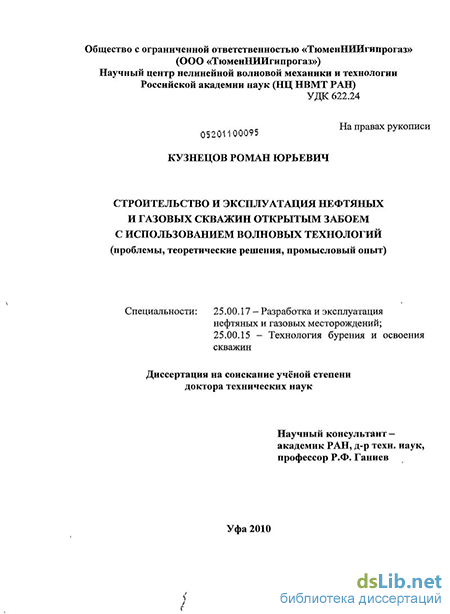 Общество с ограниченной ответственностью «ТюменНИИгипрогаз»
(ООО «ТюменНИИгипрогаз»)
Научный центр нелинейной волновой механики и технологии
Российской академии наук (НЦ НВМТ РАН)
УДК 622.24

05201100095

На правах рукописи

КУЗНЕЦОВ РОМАН ЮРЬЕВИЧ

СТРОИТЕЛЬСТВО И ЭКСПЛУАТАЦИЯ НЕФТЯНЫХ И ГАЗОВЫХ СКВАЖИН ОТКРЫТЫМ ЗАБОЕМ С ИСПОЛЬЗОВАНИЕМ ВОЛНОВЫХ ТЕХНОЛОГИЙ
(проблемы, теоретические решения, промысловый опыт)

Специальности: 25.00.17 – Разработка и эксплуатация нефтяных и газовых месторождений;
25.00.15 – Технология бурения и освоения скважин

Диссертация на соискание учёной степени доктора технических наук

Научный консультант – академик РАН, д-р техн. наук, профессор Р.Ф. Ганиев

Уфа 2010

dsLib.net
библиотека диссертаций